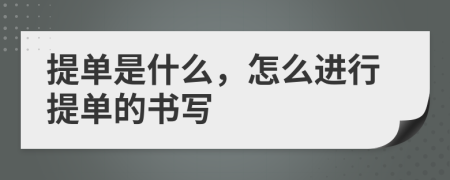 提单是什么，怎么进行提单的书写